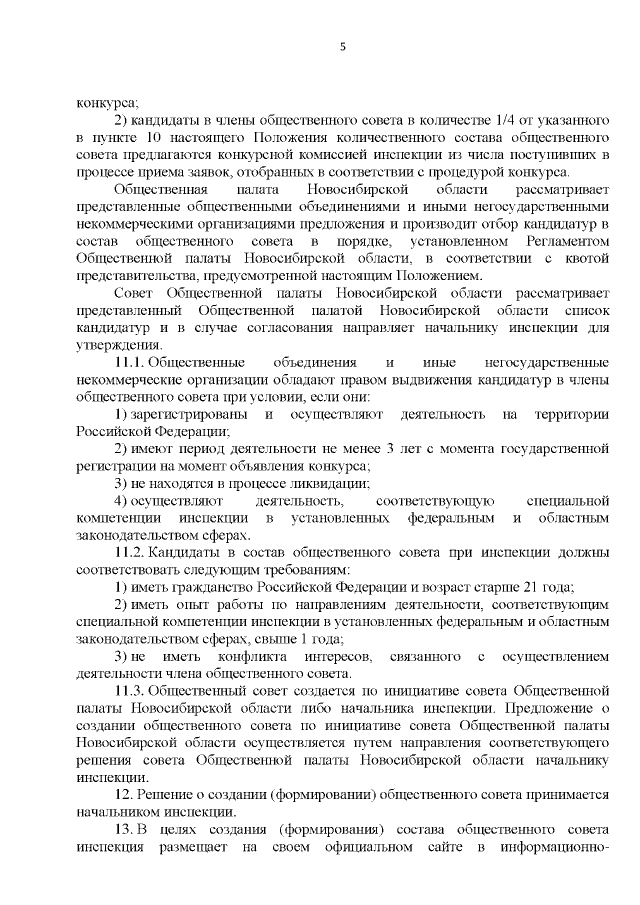 5

конкурса;

2) кандидаты в члены общественного совета в количестве 1/4 от указанного в пункте 10 настоящего Положения количественного состава общественного совета предлагаются конкурсной комиссией инспекции из числа поступивших в процессе приема заявок, отобранных в соответствии с процедурой конкурса.

Общественная палата Новосибирской области рассматривает представленные общественными объединениями и иными негосударственными некоммерческими организациями предложения и производит отбор кандидатур в состав общественного совета в порядке, установленном Регламентом Общественной палаты Новосибирской области, в соответствии с квотой представительства, предусмотренной настоящим Положением.

Совет Общественной палаты Новосибирской области рассматривает представленный Общественной палатой Новосибирской области список кандидатур и в случае согласования направляет начальнику инспекции для утверждения.

11.1. Общественные объединения и иные негосударственные некоммерческие организации обладают правом выдвижения кандидатур в члены общественного совета при условии, если они:

1) зарегистрированы и осуществляют деятельность на территории Российской Федерации;

2) имеют период деятельности не менее 3 лет с момента государственной регистрации на момент объявления конкурса;

3) не находятся в процессе ликвидации;

4) осуществляют деятельность, соответствующую специальной компетенции инспекции в установленных федеральным и областным законодательством сферах.

11.2. Кандидаты в состав общественного совета при инспекции должны соответствовать следующим требованиям:

1) иметь гражданство Российской Федерации и возраст старше 21 года;

2) иметь опыт работы по направлениям деятельности, соответствующим специальной компетенции инспекции в установленных федеральным и областным законодательством сферах, свыше 1 года;

3) не иметь конфликта интересов, связанного с осуществлением деятельности члена общественного совета.

11.3. Общественный совет создается по инициативе совета Общественной палаты Новосибирской области либо начальника инспекции. Предложение о создании общественного совета по инициативе совета Общественной палаты Новосибирской области осуществляется путем направления соответствующего решения совета Общественной палаты Новосибирской области начальнику инспекции.

12. Решение о создании (формировании) общественного совета принимается начальником инспекции.

13. В целях создания (формирования) состава общественного совета инспекция размещает на своем официальном сайте в информационно-